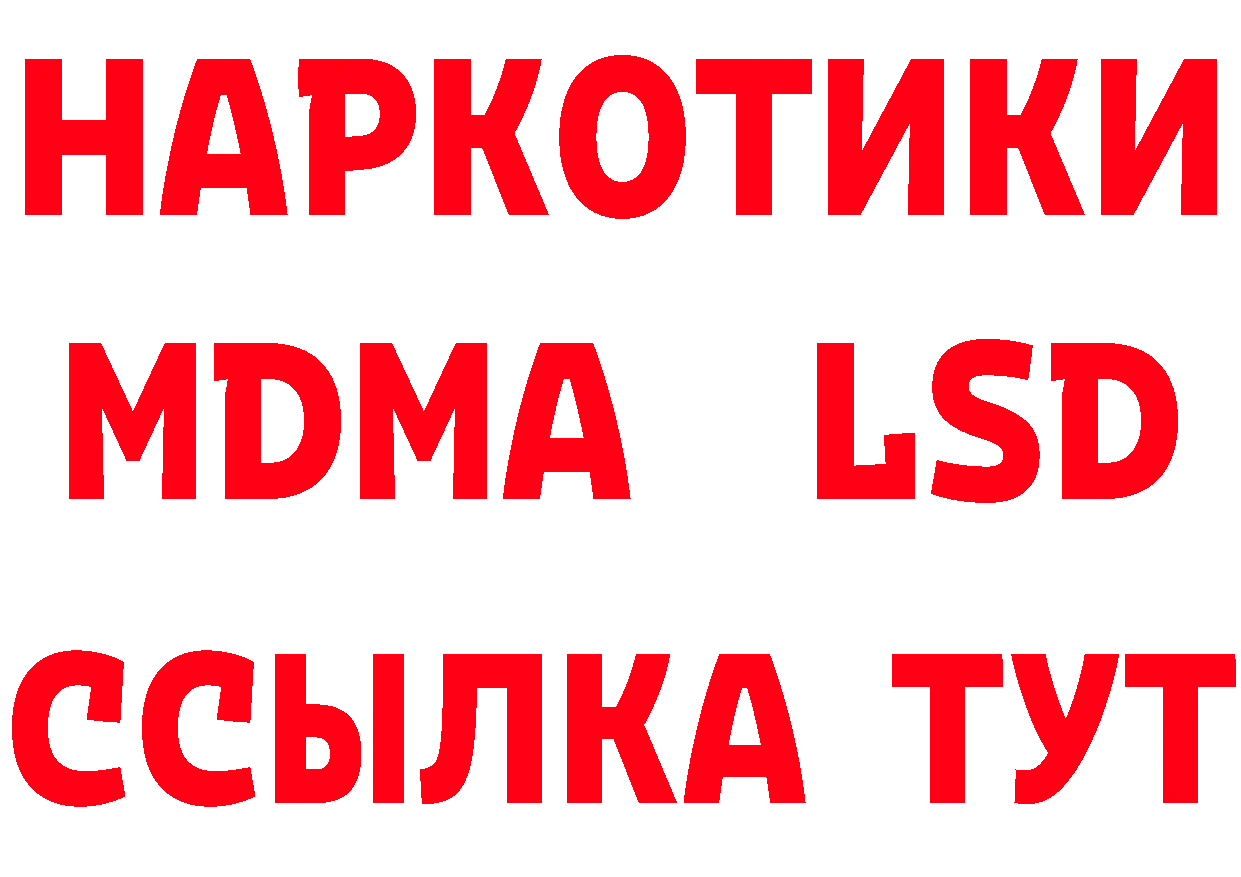 НАРКОТИКИ
MDMA LSD
ССЫЛКА ТУТ